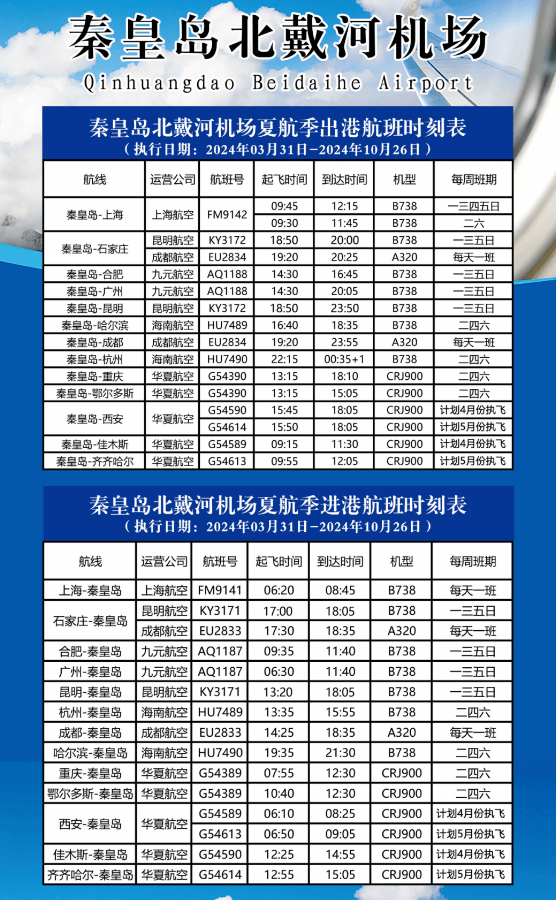 秦皇岛北戴河机场
Qinhuangdao Beidaihe Airport

秦皇岛北戴河机场夏航季出港航班时刻表
（执行日期：2024年03月31日-2024年10月26日）

| 航线 | 运营公司 | 航班号 | 起飞时间 | 到达时间 | 机型 | 每周班期 |
|---|---|---|---|---|---|---|
| 秦皇岛-上海 | 上海航空 | FM9142 | 09:45 | 12:15 | B738 | 一三四五日 |
| | | | 09:30 | 11:45 | B738 | 二六 |
| 秦皇岛-石家庄 | 昆明航空 | KY3172 | 18:50 | 20:00 | B738 | 一三五日 |
| | 成都航空 | EU2834 | 19:20 | 20:25 | A320 | 每天一班 |
| 秦皇岛-合肥 | 九元航空 | AQ1188 | 14:30 | 16:45 | B738 | 一三五日 |
| 秦皇岛-广州 | 九元航空 | AQ1188 | 14:30 | 20:05 | B738 | 一三五日 |
| 秦皇岛-昆明 | 昆明航空 | KY3172 | 18:50 | 23:50 | B738 | 一三五日 |
| 秦皇岛-哈尔滨 | 海南航空 | HU7489 | 16:40 | 18:35 | B738 | 二四六 |
| 秦皇岛-成都 | 成都航空 | EU2834 | 19:20 | 23:55 | A320 | 每天一班 |
| 秦皇岛-杭州 | 海南航空 | HU7490 | 22:15 | 00:35+1 | B738 | 二四六 |
| 秦皇岛-重庆 | 华夏航空 | G54390 | 13:15 | 18:10 | CRJ900 | 二四六 |
| 秦皇岛-鄂尔多斯 | 华夏航空 | G54390 | 13:15 | 15:05 | CRJ900 | 二四六 |
| 秦皇岛-西安 | 华夏航空 | G54590 | 15:45 | 18:05 | CRJ900 | 计划4月份执飞 |
| | | G54614 | 15:50 | 18:05 | CRJ900 | 计划5月份执飞 |
| 秦皇岛-佳木斯 | 华夏航空 | G54589 | 09:15 | 11:30 | CRJ900 | 计划4月份执飞 |
| 秦皇岛-齐齐哈尔 | 华夏航空 | G54613 | 09:55 | 12:05 | CRJ900 | 计划5月份执飞 |

秦皇岛北戴河机场夏航季进港航班时刻表
（执行日期：2024年03月31日-2024年10月26日）

| 航线 | 运营公司 | 航班号 | 起飞时间 | 到达时间 | 机型 | 每周班期 |
|---|---|---|---|---|---|---|
| 上海-秦皇岛 | 上海航空 | FM9141 | 06:20 | 08:45 | B738 | 每天一班 |
| 石家庄-秦皇岛 | 昆明航空 | KY3171 | 17:00 | 18:05 | B738 | 一三五日 |
| | 成都航空 | EU2833 | 17:30 | 18:35 | A320 | 每天一班 |
| 合肥-秦皇岛 | 九元航空 | AQ1187 | 09:35 | 11:40 | B738 | 一三五日 |
| 广州-秦皇岛 | 九元航空 | AQ1187 | 06:30 | 11:40 | B738 | 一三五日 |
| 昆明-秦皇岛 | 昆明航空 | KY3171 | 13:20 | 18:05 | B738 | 一三五日 |
| 杭州-秦皇岛 | 海南航空 | HU7489 | 13:35 | 15:55 | B738 | 二四六 |
| 成都-秦皇岛 | 成都航空 | EU2833 | 14:25 | 18:35 | A320 | 每天一班 |
| 哈尔滨-秦皇岛 | 海南航空 | HU7490 | 19:35 | 21:30 | B738 | 二四六 |
| 重庆-秦皇岛 | 华夏航空 | G54389 | 07:55 | 12:30 | CRJ900 | 二四六 |
| 鄂尔多斯-秦皇岛 | 华夏航空 | G54389 | 10:40 | 12:30 | CRJ900 | 二四六 |
| 西安-秦皇岛 | 华夏航空 | G54589 | 06:10 | 08:25 | CRJ900 | 计划4月份执飞 |
| | | G54613 | 06:50 | 09:05 | CRJ900 | 计划5月份执飞 |
| 佳木斯-秦皇岛 | 华夏航空 | G54590 | 12:25 | 14:55 | CRJ900 | 计划4月份执飞 |
| 齐齐哈尔-秦皇岛 | 华夏航空 | G54614 | 12:55 | 15:05 | CRJ900 | 计划5月份执飞 |